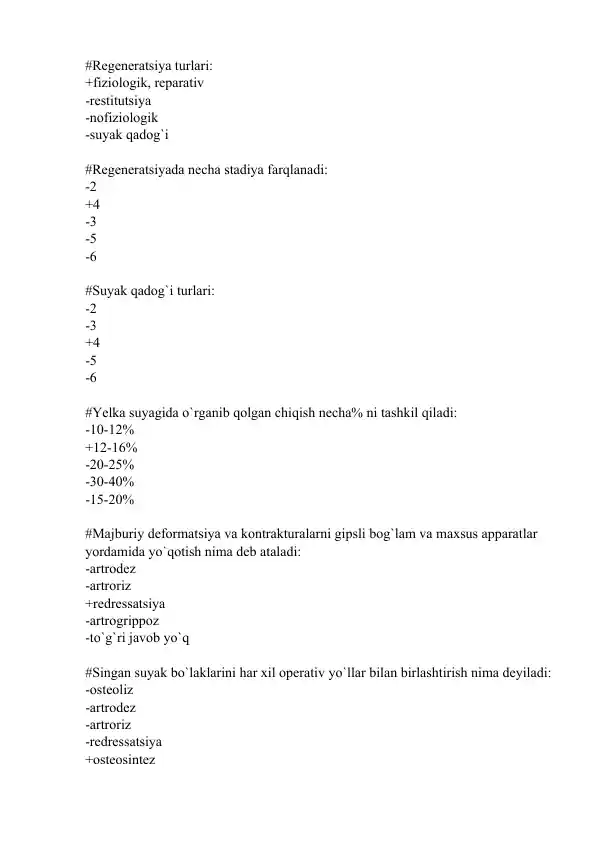 #Regeneratsiya turlari:
+fiziologik, reparativ
-restitutsiya
-nofiziologik
-suyak qadog`i

#Regeneratsiyada necha stadiya farqlanadi:
-2
+4
-3
-5
-6

#Suyak qadog`i turlari:
-2
-3
+4
-5
-6

#Yelka suyagida o`rganib qolgan chiqish necha% ni tashkil qiladi:
-10-12%
+12-16%
-20-25%
-30-40%
-15-20%

#Majburiy deformatsiya va kontrakturalarni gipsli bog`lam va maxsus apparatlar yordamida yo`qotish nima deb ataladi:
-artrodez
-artroriz
+redressatsiya
-artrogrippoz
-to`g`ri javob yo`q

#Singan suyak bo`laklarini har xil operativ yo`llar bilan birlashtirish nima deyiladi:
-osteoliz
-artrodez
-artroriz
-redressatsiya
+osteosintez